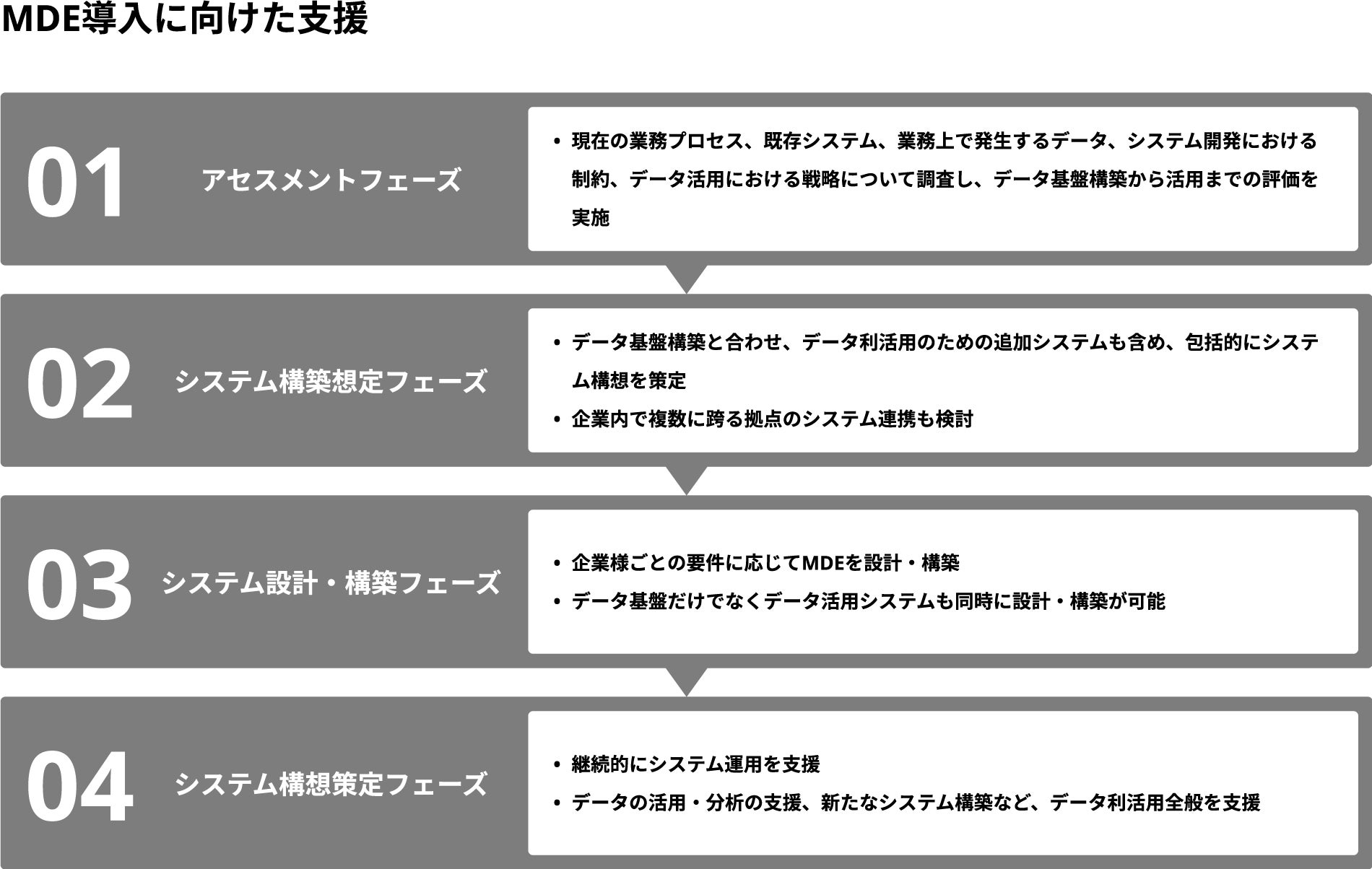 MDE導入に向けた支援

01

アセスメントフェーズ

• 現在の業務プロセス、既存システム、業務上で発生するデータ、システム開発における制約、データ活用における戦略について調査し、データ基盤構築から活用までの評価を実施

02

システム構築想定フェーズ

• データ基盤構築と合わせ、データ利活用のための追加システムも含め、包括的にシステム構想を策定
• 企業内で複数に跨る拠点のシステム連携も検討

03

システム設計・構築フェーズ

• 企業様ごとの要件に応じてMDEを設計・構築
• データ基盤だけでなくデータ活用システムも同時に設計・構築が可能

04

システム構想策定フェーズ

• 継続的にシステム運用を支援
• データの活用・分析の支援、新たなシステム構築など、データ利活用全般を支援